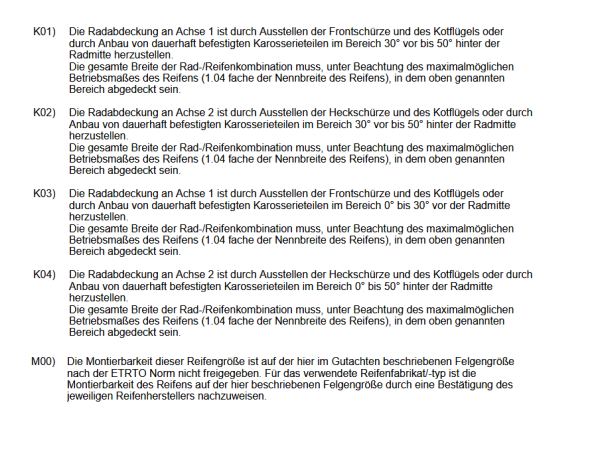 K01) Die Radabdeckung an Achse 1 ist durch Ausstellen der Frontschürze und des Kotflügels oder durch Anbau von dauerhaft befestigten Karosserieteilen im Bereich 30° vor bis 50° hinter der Radmitte herzustellen.
Die gesamte Breite der Rad-/Reifenkombination muss, unter Beachtung des maximalmöglichen Betriebsmaßes des Reifens (1.04 fache der Nennbreite des Reifens), in dem oben genannten Bereich abgedeckt sein.

K02) Die Radabdeckung an Achse 2 ist durch Ausstellen der Heckschürze und des Kotflügels oder durch Anbau von dauerhaft befestigten Karosserieteilen im Bereich 30° vor bis 50° hinter der Radmitte herzustellen.
Die gesamte Breite der Rad-/Reifenkombination muss, unter Beachtung des maximalmöglichen Betriebsmaßes des Reifens (1.04 fache der Nennbreite des Reifens), in dem oben genannten Bereich abgedeckt sein.

K03) Die Radabdeckung an Achse 1 ist durch Ausstellen der Frontschürze und des Kotflügels oder durch Anbau von dauerhaft befestigten Karosserieteilen im Bereich 0° bis 30° vor der Radmitte herzustellen.
Die gesamte Breite der Rad-/Reifenkombination muss, unter Beachtung des maximalmöglichen Betriebsmaßes des Reifens (1.04 fache der Nennbreite des Reifens), in dem oben genannten Bereich abgedeckt sein.

K04) Die Radabdeckung an Achse 2 ist durch Ausstellen der Heckschürze und des Kotflügels oder durch Anbau von dauerhaft befestigten Karosserieteilen im Bereich 0° bis 50° hinter der Radmitte herzustellen.
Die gesamte Breite der Rad-/Reifenkombination muss, unter Beachtung des maximalmöglichen Betriebsmaßes des Reifens (1.04 fache der Nennbreite des Reifens), in dem oben genannten Bereich abgedeckt sein.

M00) Die Montierbarkeit dieser Reifengröße ist auf der hier im Gutachten beschriebenen Felgengröße nach der ETRTO Norm nicht freigegeben. Für das verwendete Reifenfabrikat/-typ ist die Montierbarkeit des Reifens auf der hier beschriebenen Felgengröße durch eine Bestätigung des jeweiligen Reifenherstellers nachzuweisen.